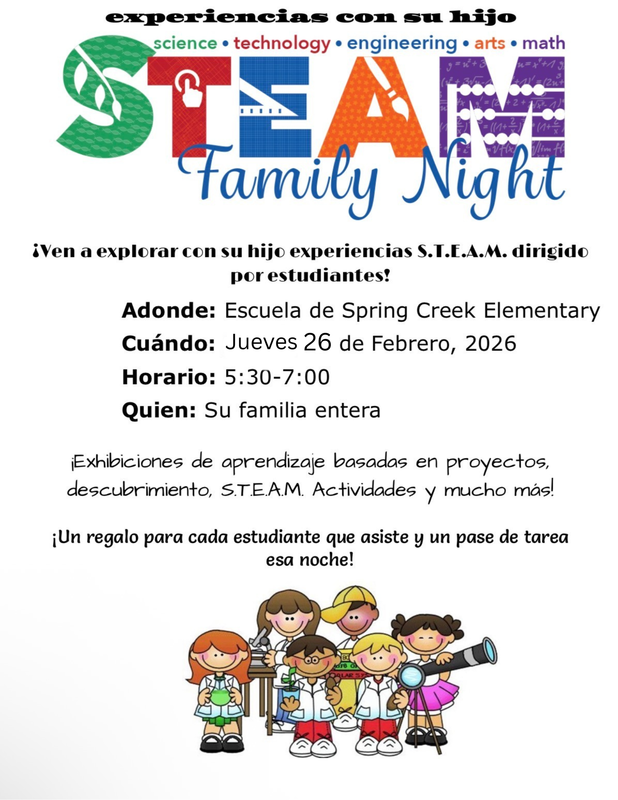 experiencias con su hijo

science • technology • engineering • arts • math

STEAM

Family Night

¡Ven a explorar con su hijo experiencias S.T.E.A.M. dirigido por estudiantes!

Adonde: Escuela de Spring Creek Elementary

Cuándo: Jueves 26 de Febrero, 2026

Horario: 5:30-7:00

Quien: Su familia entera

¡Exhibiciones de aprendizaje basadas en proyectos, descubrimiento, S.T.E.A.M. Actividades y mucho más!

¡Un regalo para cada estudiante que asiste y un pase de tarea esa noche!